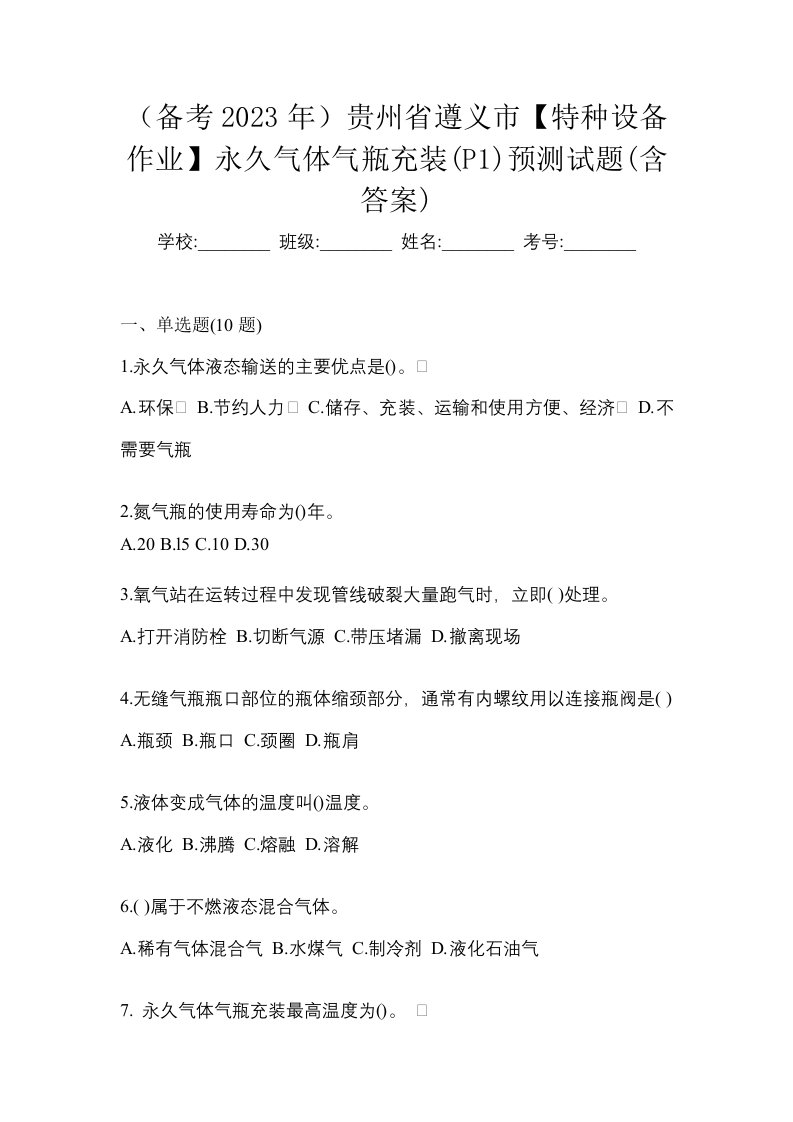 （备考 2023 年）贵州省遵义市【特种设备作业】永久气体气瓶充装(P1)预测试题(含答案)

学校:________ 班级:________ 姓名:________ 考号:________

一、单选题(10 题)

1.永久气体液态输送的主要优点是()。□

A.环保□ B.节约人力□ C.储存、充装、运输和使用方便、经济□ D.不需要气瓶

2.氮气瓶的使用寿命为()年。

A.20 B.l5 C.10 D.30

3.氧气站在运转过程中发现管线破裂大量跑气时，立即( )处理。

A.打开消防栓 B.切断气源 C.带压堵漏 D.撤离现场

4.无缝气瓶瓶口部位的瓶体缩颈部分，通常有内螺纹用以连接瓶阀是( )

A.瓶颈 B.瓶口 C.颈圈 D.瓶肩

5.液体变成气体的温度叫()温度。

A.液化 B.沸腾 C.熔融 D.溶解

6.( )属于不燃液态混合气体。

A.稀有气体混合气 B.水煤气 C.制冷剂 D.液化石油气

7. 永久气体气瓶充装最高温度为()。 □